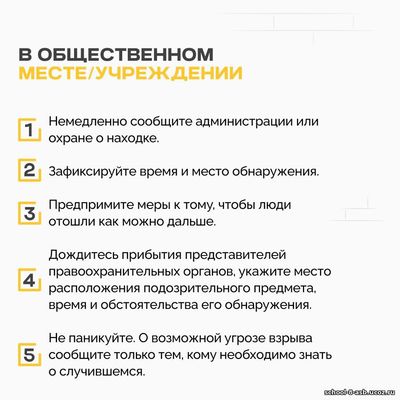 В ОБЩЕСТВЕННОМ МЕСТЕ/УЧРЕЖДЕНИИ

1 Немедленно сообщите администрации или охране о находке.

2 Зафиксируйте время и место обнаружения.

3 Предпримите меры к тому, чтобы люди отошли как можно дальше.

4 Дождитесь прибытия представителей правоохранительных органов, укажите место расположения подозрительного предмета, время и обстоятельства его обнаружения.

5 Не паникуйте. О возможной угрозе взрыва сообщите только тем, кому необходимо знать о случившемся.

school-8-asb.ucoz.ru